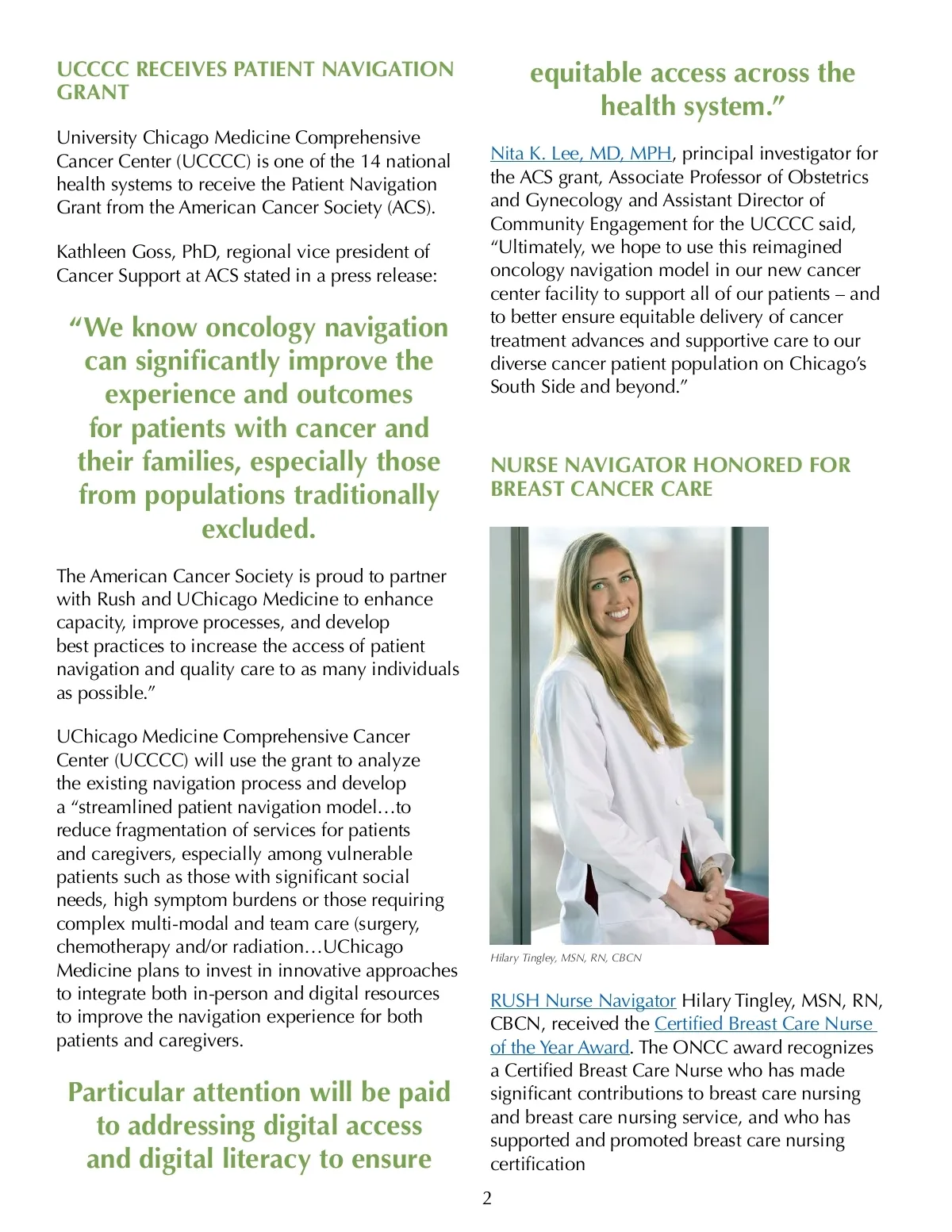 UCCCC RECEIVES PATIENT NAVIGATION GRANT

University Chicago Medicine Comprehensive Cancer Center (UCCCC) is one of the 14 national health systems to receive the Patient Navigation Grant from the American Cancer Society (ACS).

Kathleen Goss, PhD, regional vice president of Cancer Support at ACS stated in a press release:

“We know oncology navigation can significantly improve the experience and outcomes for patients with cancer and their families, especially those from populations traditionally excluded.

The American Cancer Society is proud to partner with Rush and UChicago Medicine to enhance capacity, improve processes, and develop best practices to increase the access of patient navigation and quality care to as many individuals as possible.”

UChicago Medicine Comprehensive Cancer Center (UCCCC) will use the grant to analyze the existing navigation process and develop a “streamlined patient navigation model…to reduce fragmentation of services for patients and caregivers, especially among vulnerable patients such as those with significant social needs, high symptom burdens or those requiring complex multi-modal and team care (surgery, chemotherapy and/or radiation…UChicago Medicine plans to invest in innovative approaches to integrate both in-person and digital resources to improve the navigation experience for both patients and caregivers.

Particular attention will be paid to addressing digital access and digital literacy to ensure equitable access across the health system.”

Nita K. Lee, MD, MPH, principal investigator for the ACS grant, Associate Professor of Obstetrics and Gynecology and Assistant Director of Community Engagement for the UCCCC said, “Ultimately, we hope to use this reimagined oncology navigation model in our new cancer center facility to support all of our patients – and to better ensure equitable delivery of cancer treatment advances and supportive care to our diverse cancer patient population on Chicago’s South Side and beyond.”

NURSE NAVIGATOR HONORED FOR BREAST CANCER CARE

Hilary Tingley, MSN, RN, CBCN

RUSH Nurse Navigator Hilary Tingley, MSN, RN, CBCN, received the Certified Breast Care Nurse of the Year Award. The ONCC award recognizes a Certified Breast Care Nurse who has made significant contributions to breast care nursing and breast care nursing service, and who has supported and promoted breast care nursing certification

2